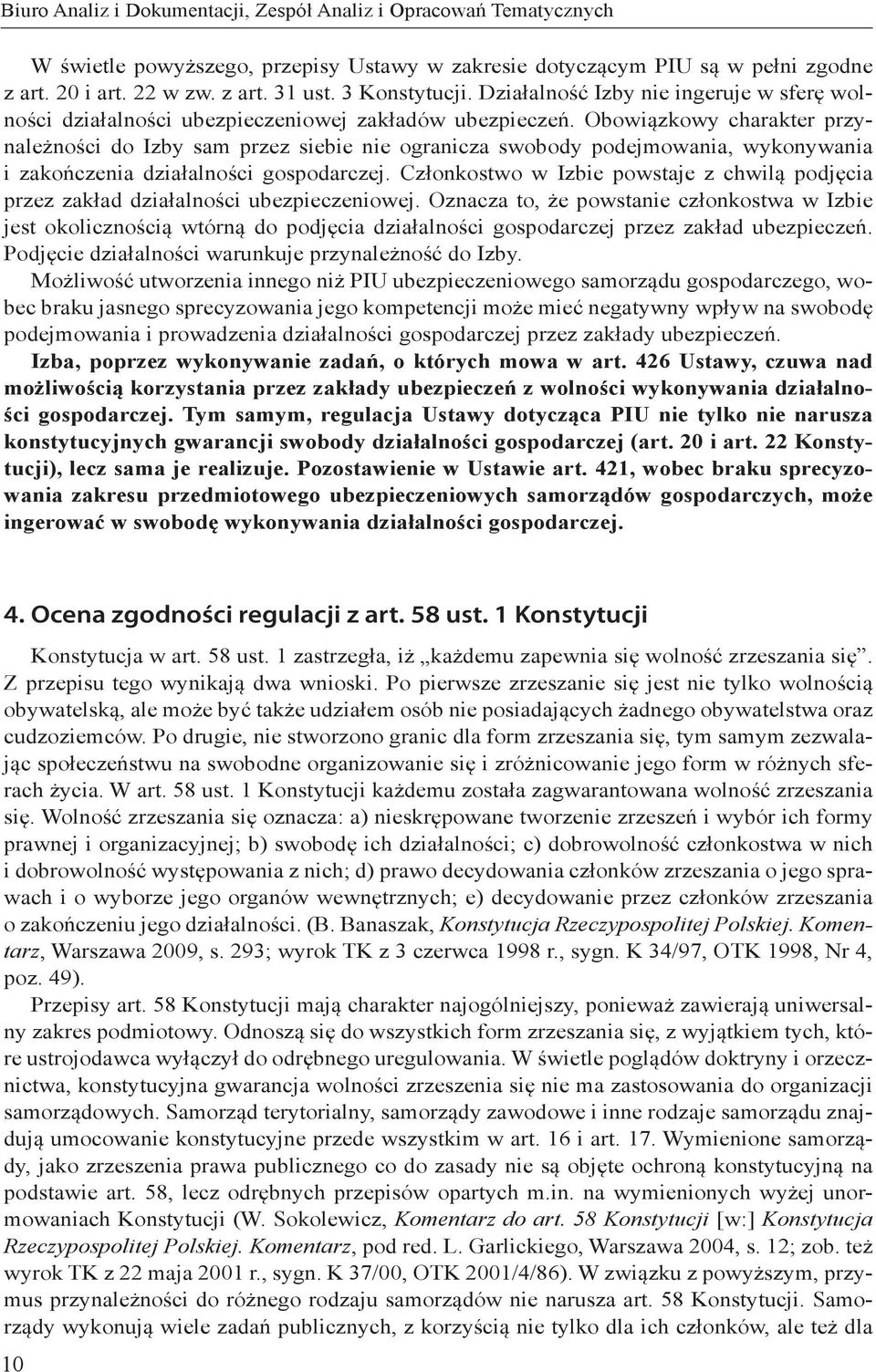 Biuro Analiz i Dokumentacji, Zespół Analiz i Opracowań Tematycznych

W świetle powyższego, przepisy Ustawy w zakresie dotyczącym PIU są w pełni zgodne z art. 20 i art. 22 w zw. z art. 31 ust. 3 Konstytucji. Działalność Izby nie ingeruje w sferę wolności działalności ubezpieczeniowej zakładów ubezpieczeń. Obowiązkowy charakter przynależności do Izby sam przez siebie nie ogranicza swobody podejmowania, wykonywania i zakończenia działalności gospodarczej. Członkostwo w Izbie powstaje z chwilą podjęcia przez zakład działalności ubezpieczeniowej. Oznacza to, że powstanie członkostwa w Izbie jest okolicznością wtórną do podjęcia działalności gospodarczej przez zakład ubezpieczeń. Podjęcie działalności warunkuje przynależność do Izby.

Możliwość utworzenia innego niż PIU ubezpieczeniowego samorządu gospodarczego, wobec braku jasnego sprecyzowania jego kompetencji może mieć negatywny wpływ na swobodę podejmowania i prowadzenia działalności gospodarczej przez zakłady ubezpieczeń.

Izba, poprzez wykonywanie zadań, o których mowa w art. 426 Ustawy, czuwa nad możliwością korzystania przez zakłady ubezpieczeń z wolności wykonywania działalności gospodarczej. Tym samym, regulacja Ustawy dotycząca PIU nie tylko nie narusza konstytucyjnych gwarancji swobody działalności gospodarczej (art. 20 i art. 22 Konstytucji), lecz sama je realizuje. Pozostawienie w Ustawie art. 421, wobec braku sprecyzowania zakresu przedmiotowego ubezpieczeniowych samorządów gospodarczych, może ingerować w swobodę wykonywania działalności gospodarczej.

4. Ocena zgodności regulacji z art. 58 ust. 1 Konstytucji

Konstytucja w art. 58 ust. 1 zastrzegła, iż „każdemu zapewnia się wolność zrzeszania się". Z przepisu tego wynikają dwa wnioski. Po pierwsze zrzeszanie się jest nie tylko wolnością obywatelską, ale może być także udziałem osób nie posiadających żadnego obywatelstwa oraz cudzoziemców. Po drugie, nie stworzono granic dla form zrzeszania się, tym samym zezwalając społeczeństwu na swobodne organizowanie się i zróżnicowanie jego form w różnych sferach życia. W art. 58 ust. 1 Konstytucji każdemu została zagwarantowana wolność zrzeszania się. Wolność zrzeszania się oznacza: a) nieskrępowane tworzenie zrzeszeń i wybór ich formy prawnej i organizacyjnej; b) swobodę ich działalności; c) dobrowolność członkostwa w nich i dobrowolność występowania z nich; d) prawo decydowania członków zrzeszania o jego sprawach i o wyborze jego organów wewnętrznych; e) decydowanie przez członków zrzeszania o zakończeniu jego działalności. (B. Banaszak, Konstytucja Rzeczypospolitej Polskiej. Komentarz, Warszawa 2009, s. 293; wyrok TK z 3 czerwca 1998 r., sygn. K 34/97, OTK 1998, Nr 4, poz. 49).

Przepisy art. 58 Konstytucji mają charakter najogólniejszy, ponieważ zawierają uniwersalny zakres podmiotowy. Odnoszą się do wszystkich form zrzeszania się, z wyjątkiem tych, które ustrojodawca wyłączył do odrębnego uregulowania. W świetle poglądów doktryny i orzecznictwa, konstytucyjna gwarancja wolności zrzeszania się nie ma zastosowania do organizacji samorządowych. Samorząd terytorialny, samorządy zawodowe i inne rodzaje samorządu znajdują umocowanie konstytucyjne przede wszystkim w art. 16 i art. 17. Wymienione samorządy, jako zrzeszenia prawa publicznego co do zasady nie są objęte ochroną konstytucyjną na podstawie art. 58, lecz odrębnych przepisów opartych m.in. na wymienionych wyżej unormowaniach Konstytucji (W. Sokolewicz, Komentarz do art. 58 Konstytucji [w:] Konstytucja Rzeczypospolitej Polskiej. Komentarz, pod red. L. Garlickiego, Warszawa 2004, s. 12; zob. też wyrok TK z 22 maja 2001 r., sygn. K 37/00, OTK 2001/4/86). W związku z powyższym, przymus przynależności do różnego rodzaju samorządów nie narusza art. 58 Konstytucji. Samorządy wykonują wiele zadań publicznych, z korzyścią nie tylko dla ich członków, ale też dla

10